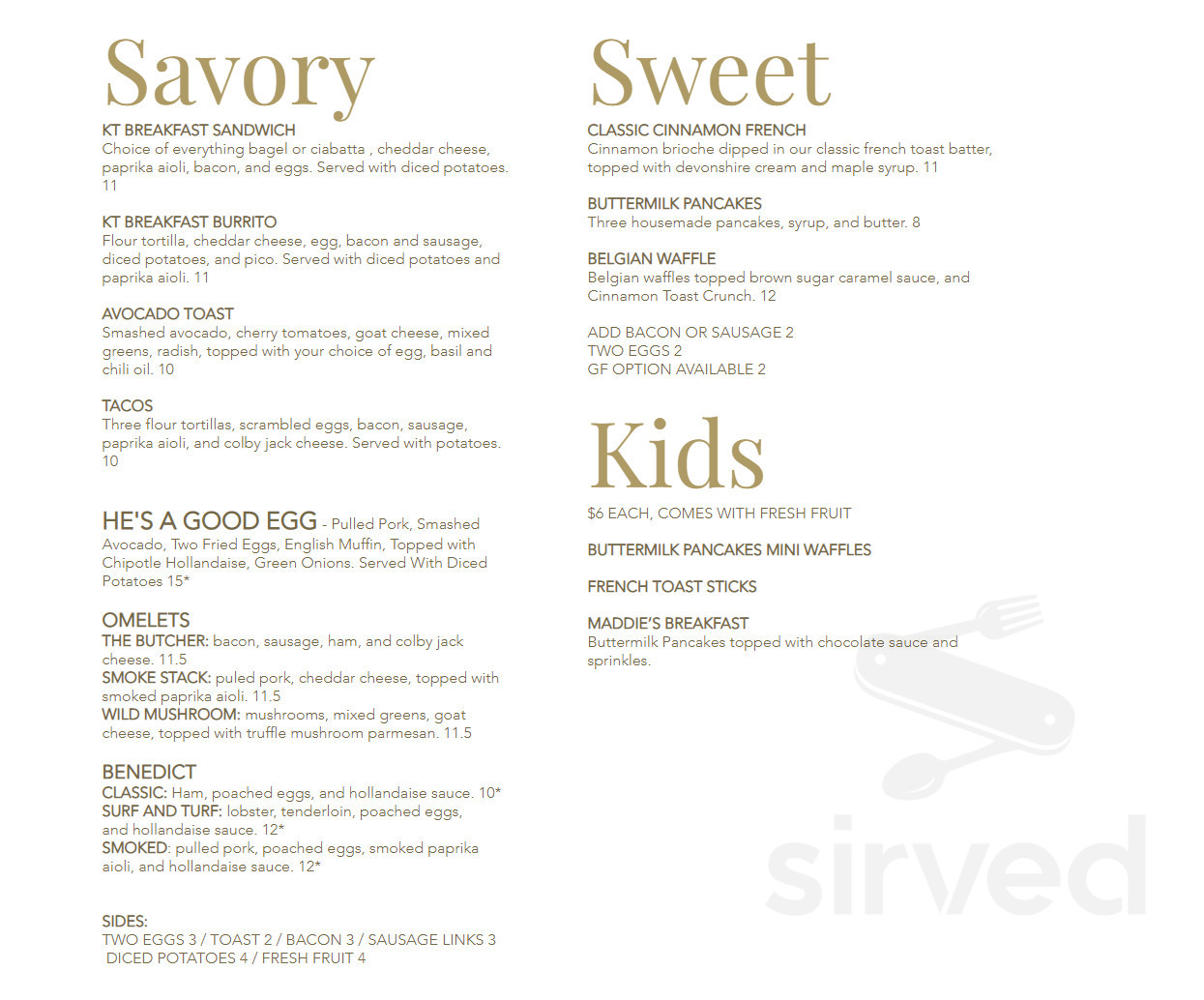 Savory

KT BREAKFAST SANDWICH
Choice of everything bagel or ciabatta , cheddar cheese, paprika aioli, bacon, and eggs. Served with diced potatoes. 11

KT BREAKFAST BURRITO
Flour tortilla, cheddar cheese, egg, bacon and sausage, diced potatoes, and pico. Served with diced potatoes and paprika aioli. 11

AVOCADO TOAST
Smashed avocado, cherry tomatoes, goat cheese, mixed greens, radish, topped with your choice of egg, basil and chili oil. 10

TACOS
Three flour tortillas, scrambled eggs, bacon, sausage, paprika aioli, and colby jack cheese. Served with potatoes. 10

HE'S A GOOD EGG - Pulled Pork, Smashed Avocado, Two Fried Eggs, English Muffin, Topped with Chipotle Hollandaise, Green Onions. Served With Diced Potatoes 15*

OMELETS
THE BUTCHER: bacon, sausage, ham, and colby jack cheese. 11.5
SMOKE STACK: puled pork, cheddar cheese, topped with smoked paprika aioli. 11.5
WILD MUSHROOM: mushrooms, mixed greens, goat cheese, topped with truffle mushroom parmesan. 11.5

BENEDICT
CLASSIC: Ham, poached eggs, and hollandaise sauce. 10*
SURF AND TURF: lobster, tenderloin, poached eggs, and hollandaise sauce. 12*
SMOKED: pulled pork, poached eggs, smoked paprika aioli, and hollandaise sauce. 12*

SIDES:
TWO EGGS 3 / TOAST 2 / BACON 3 / SAUSAGE LINKS 3
DICED POTATOES 4 / FRESH FRUIT 4

Sweet

CLASSIC CINNAMON FRENCH
Cinnamon brioche dipped in our classic french toast batter, topped with devonshire cream and maple syrup. 11

BUTTERMILK PANCAKES
Three housemade pancakes, syrup, and butter. 8

BELGIAN WAFFLE
Belgian waffles topped brown sugar caramel sauce, and Cinnamon Toast Crunch. 12

ADD BACON OR SAUSAGE 2
TWO EGGS 2
GF OPTION AVAILABLE 2

Kids

$6 EACH, COMES WITH FRESH FRUIT

BUTTERMILK PANCAKES MINI WAFFLES

FRENCH TOAST STICKS

MADDIE'S BREAKFAST
Buttermilk Pancakes topped with chocolate sauce and sprinkles.

sirved